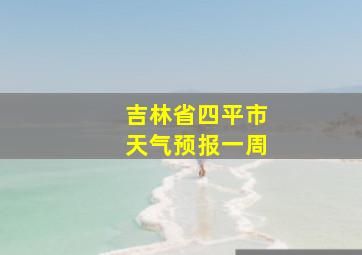 吉林省四平市
天气预报一周